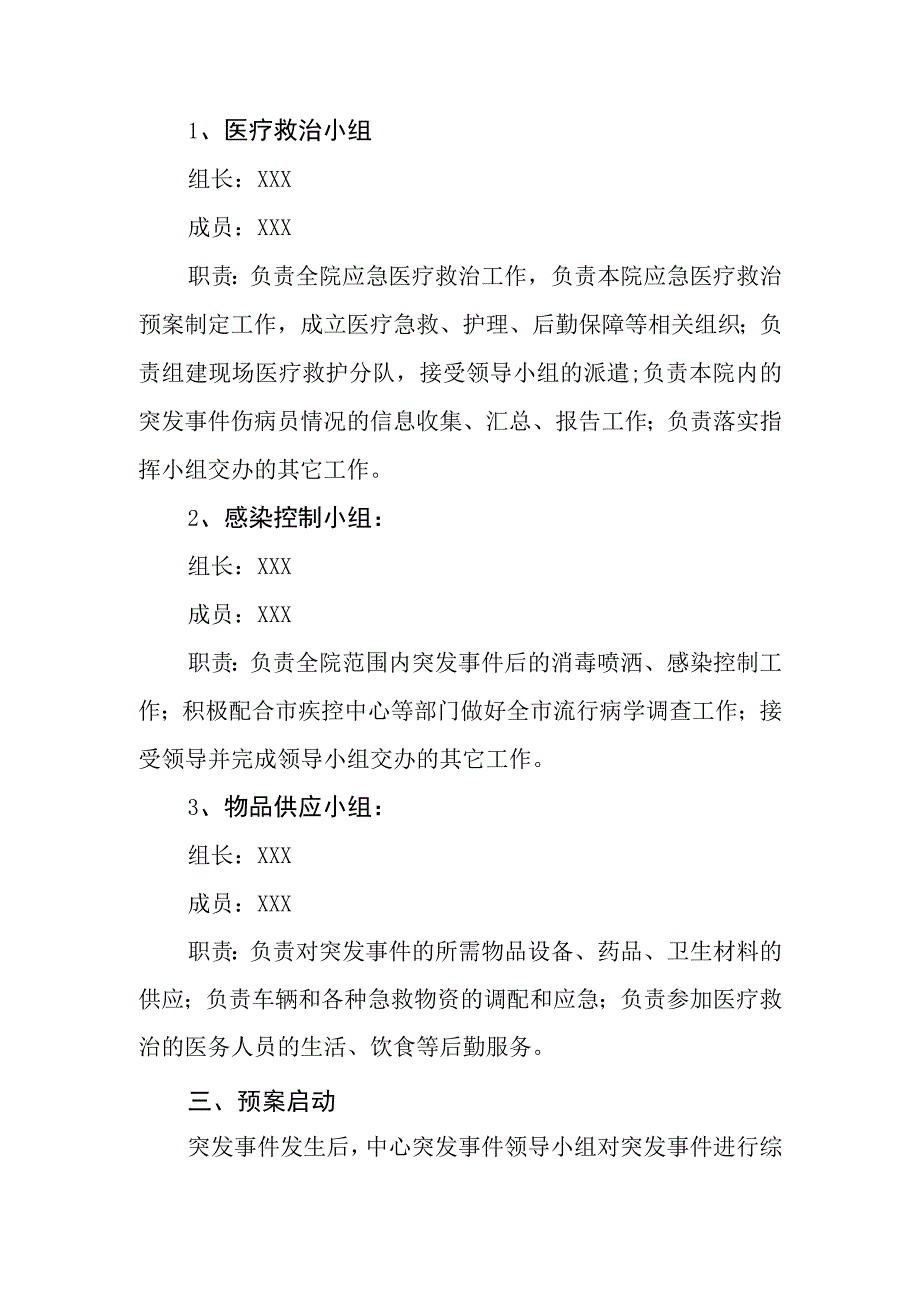 1、医疗救治小组

组长：XXX

成员：XXX

职责：负责全院应急医疗救治工作，负责本院应急医疗救治预案制定工作，成立医疗急救、护理、后勤保障等相关组织；负责组建现场医疗救护分队，接受领导小组的派遣;负责本院内的突发事件伤病员情况的信息收集、汇总、报告工作；负责落实指挥小组交办的其它工作。

2、感染控制小组：

组长：XXX

成员：XXX

职责：负责全院范围内突发事件后的消毒喷洒、感染控制工作；积极配合市疾控中心等部门做好全市流行病学调查工作；接受领导并完成领导小组交办的其它工作。

3、物品供应小组：

组长：XXX

成员：XXX

职责：负责对突发事件的所需物品设备、药品、卫生材料的供应；负责车辆和各种急救物资的调配和应急；负责参加医疗救治的医务人员的生活、饮食等后勤服务。

三、预案启动

突发事件发生后，中心突发事件领导小组对突发事件进行综